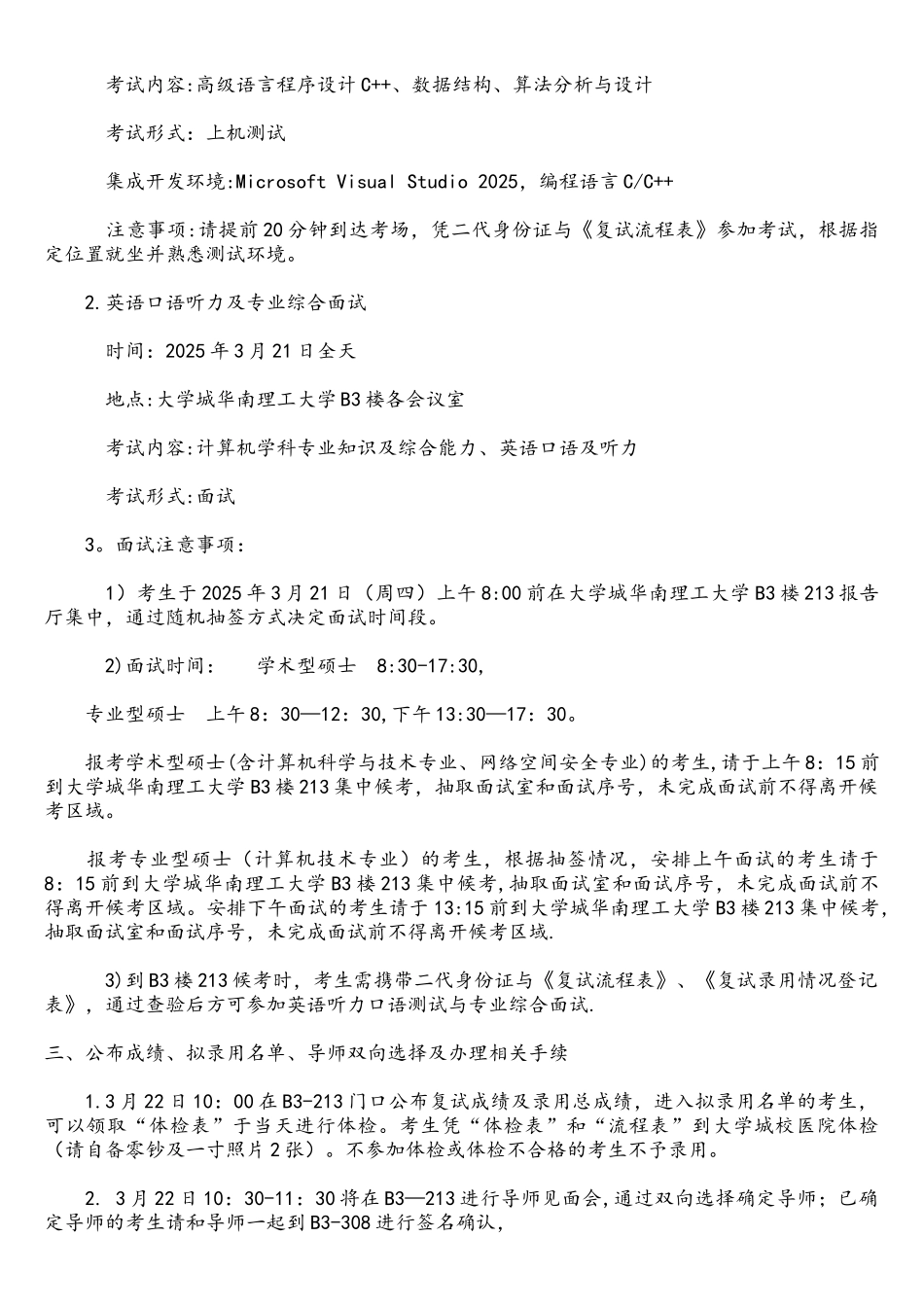 考试内容:高级语言程序设计C++、数据结构、算法分析与设计

考试形式：上机测试

集成开发环境:Microsoft Visual Studio 2025，编程语言C/C++

注意事项:请提前20分钟到达考场，凭二代身份证与《复试流程表》参加考试，根据指定位置就坐并熟悉测试环境。

2.英语口语听力及专业综合面试

时间：2025年3月21日全天

地点:大学城华南理工大学B3楼各会议室

考试内容:计算机学科专业知识及综合能力、英语口语及听力

考试形式:面试

3。面试注意事项：

1）考生于2025年3月21日（周四）上午8:00前在大学城华南理工大学B3楼213报告厅集中，通过随机抽签方式决定面试时间段。

2)面试时间：　学术型硕士　8:30-17:30,

专业型硕士　上午8：30—12：30,下午13:30—17：30。

报考学术型硕士(含计算机科学与技术专业、网络空间安全专业)的考生,请于上午8：15前到大学城华南理工大学B3楼213集中候考，抽取面试室和面试序号，未完成面试前不得离开候考区域。

报考专业型硕士（计算机技术专业）的考生，根据抽签情况，安排上午面试的考生请于8：15前到大学城华南理工大学B3楼213集中候考,抽取面试室和面试序号，未完成面试前不得离开候考区域。安排下午面试的考生请于13:15前到大学城华南理工大学B3楼213集中候考,抽取面试室和面试序号，未完成面试前不得离开候考区域.

3)到B3楼213候考时，考生需携带二代身份证与《复试流程表》、《复试录用情况登记表》，通过查验后方可参加英语听力口语测试与专业综合面试.

三、公布成绩、拟录用名单、导师双向选择及办理相关手续

1.3月22日10：00在B3-213门口公布复试成绩及录用总成绩，进入拟录用名单的考生，可以领取“体检表”于当天进行体检。考生凭“体检表”和“流程表”到大学城校医院体检（请自备零钞及一寸照片2张）。不参加体检或体检不合格的考生不予录用。

2. 3月22日10：30-11：30将在B3—213进行导师见面会,通过双向选择确定导师；已确定导师的考生请和导师一起到B3-308进行签名确认,